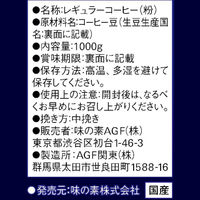 ●名称:レギュラーコーヒー(粉)
●原材料名:コーヒー豆(生豆生産国名:裏面に記載)
●内容量:1000g
●賞味期限:裏面に記載
●保存方法:高温、多湿を避けて保存してください。
●使用上の注意:開封後は、なるべくお早めにお召し上がりください。
●挽き方:中挽き
●販売者:味の素AGF(株)
東京都渋谷区初台1-46-3
●製造所:AGF関東(株)
群馬県太田市世良田町1588-16

●発売元:味の素株式会社

国産